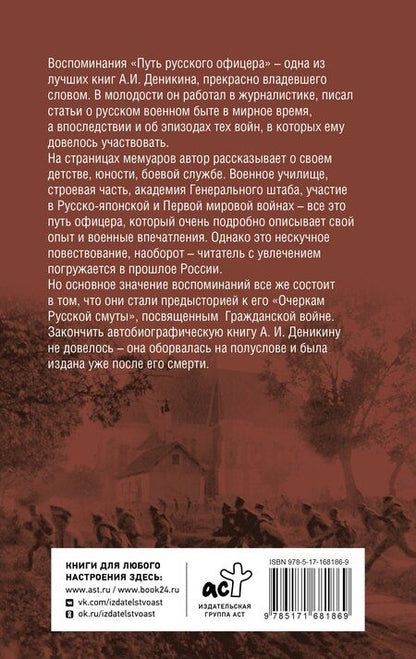 Воспоминания «Путь русского офицера» – одна из лучших книг А.И. Деникина, прекрасно владевшего словом. В молодости он работал в журналистике, писал статьи о русском военном быте в мирное время, а впоследствии и об эпизодах тех войн, в которых ему довелось участвовать.
На страницах мемуаров автор рассказывает о своем детстве, юности, боевой службе. Военное училище, строевая часть, академия Генерального штаба, участие в Русско-японской и Первой мировой войнах – все это путь офицера, который очень подробно описывает свой опыт и военные впечатления. Однако это нескучное повествование, наоборот – читатель с увлечением погружается в прошлое России.
Но основное значение воспоминаний все же состоит в том, что они стали предысторией к его «Очеркам Русской смуты», посвященным Гражданской войне. Закончить автобиографическую книгу А. И. Деникину не довелось – она оборвалась на полуслове и была издана уже после его смерти.

КНИГИ ДЛЯ ЛЮБОГО НАСТРОЕНИЯ ЗДЕСЬ:
www.ast.ru / www.book24.ru
vk.com/izdatelstvoast
ok.ru/izdatelstvoast

аст
ИЗДАТЕЛЬСКАЯ ГРУППА АСТ

ISBN 978-5-17-168186-9
9 785171 681869